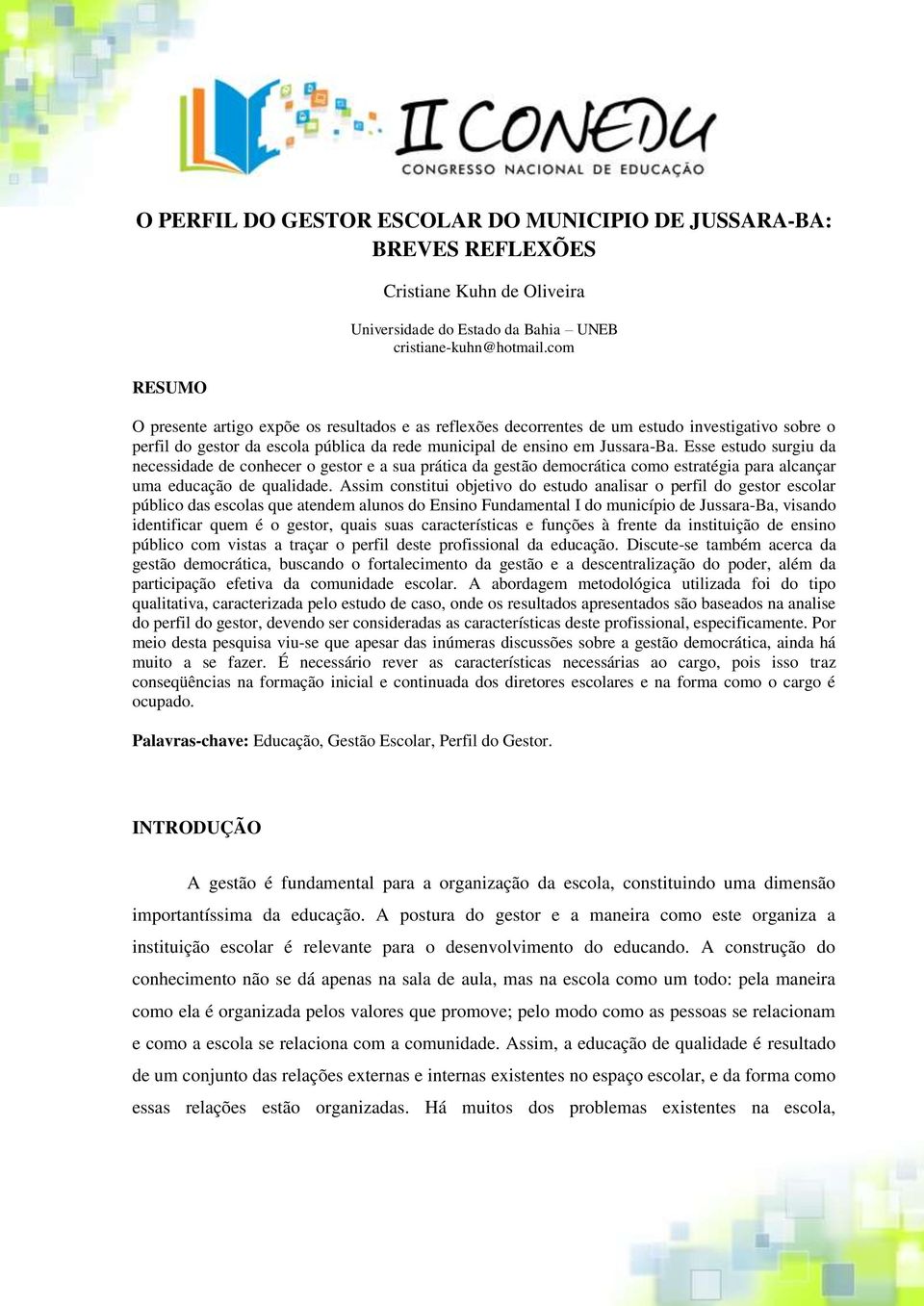 II CONEDU
CONGRESSO NACIONAL DE EDUCAÇÃO

O PERFIL DO GESTOR ESCOLAR DO MUNICIPIO DE JUSSARA-BA: BREVES REFLEXÕES

Cristiane Kuhn de Oliveira

Universidade do Estado da Bahia – UNEB
cristiane-kuhn@hotmail.com

RESUMO

O presente artigo expõe os resultados e as reflexões decorrentes de um estudo investigativo sobre o perfil do gestor da escola pública da rede municipal de ensino em Jussara-Ba. Esse estudo surgiu da necessidade de conhecer o gestor e a sua prática da gestão democrática como estratégia para alcançar uma educação de qualidade. Assim constitui objetivo do estudo analisar o perfil do gestor escolar público das escolas que atendem alunos do Ensino Fundamental I do município de Jussara-Ba, visando identificar quem é o gestor, quais suas características e funções à frente da instituição de ensino público com vistas a traçar o perfil deste profissional da educação. Discute-se também acerca da gestão democrática, buscando o fortalecimento da gestão e a descentralização do poder, além da participação efetiva da comunidade escolar. A abordagem metodológica utilizada foi do tipo qualitativa, caracterizada pelo estudo de caso, onde os resultados apresentados são baseados na analise do perfil do gestor, devendo ser consideradas as características deste profissional, especificamente. Por meio desta pesquisa viu-se que apesar das inúmeras discussões sobre a gestão democrática, ainda há muito a se fazer. É necessário rever as características necessárias ao cargo, pois isso traz conseqüências na formação inicial e continuada dos diretores escolares e na forma como o cargo é ocupado.

Palavras-chave: Educação, Gestão Escolar, Perfil do Gestor.

INTRODUÇÃO

A gestão é fundamental para a organização da escola, constituindo uma dimensão importantíssima da educação. A postura do gestor e a maneira como este organiza a instituição escolar é relevante para o desenvolvimento do educando. A construção do conhecimento não se dá apenas na sala de aula, mas na escola como um todo: pela maneira como ela é organizada pelos valores que promove; pelo modo como as pessoas se relacionam e como a escola se relaciona com a comunidade. Assim, a educação de qualidade é resultado de um conjunto das relações externas e internas existentes no espaço escolar, e da forma como essas relações estão organizadas. Há muitos dos problemas existentes na escola,